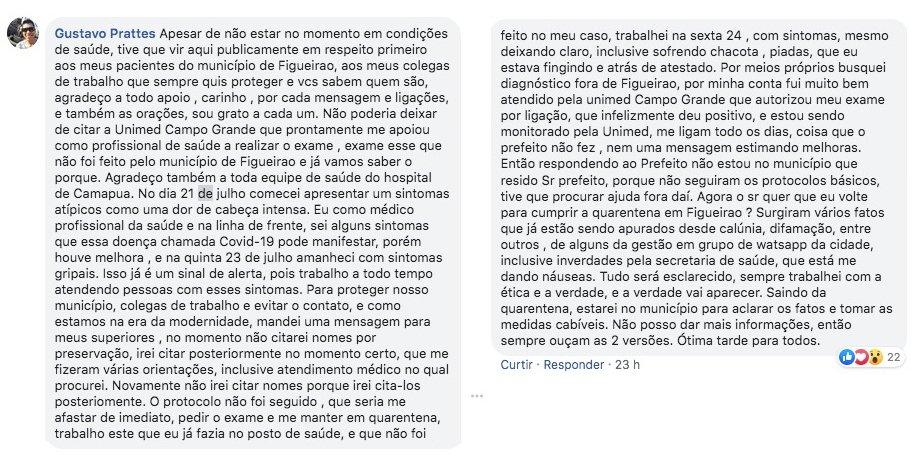 Gustavo Prattes Apesar de não estar no momento em condições de saúde, tive que vir aqui publicamente em respeito primeiro aos meus pacientes do município de Figueirao, aos meus colegas de trabalho que sempre quis proteger e vcs sabem quem são, agradeço a todo apoio , carinho , por cada mensagem e ligações, e também as orações, sou grato a cada um. Não poderia deixar de citar a Unimed Campo Grande que prontamente me apoiou como profissional de saúde a realizar o exame , exame esse que não foi feito pelo município de Figueirao e já vamos saber o porque. Agradeço também a toda equipe de saúde do hospital de Camapua. No dia 21 de julho comecei apresentar um sintomas atípicos como uma dor de cabeça intensa. Eu como médico profissional da saúde e na linha de frente, sei alguns sintomas que essa doença chamada Covid-19 pode manifestar, porém houve melhora , e na quinta 23 de julho amanheci com sintomas gripais. Isso já é um sinal de alerta, pois trabalho a todo tempo atendendo pessoas com esses sintomas. Para proteger nosso município, colegas de trabalho e evitar o contato, e como estamos na era da modernidade, mandei uma mensagem para meus superiores , no momento não citarei nomes por preservação, irei citar posteriormente no momento certo, que me fizeram várias orientações, inclusive atendimento médico no qual procurei. Novamente não irei citar nomes porque irei cita-los posteriomente. O protocolo não foi seguido , que seria me afastar de imediato, pedir o exame e me manter em quarentena, trabalho este que eu já fazia no posto de saúde, e que não foi feito no meu caso, trabalhei na sexta 24 , com sintomas, mesmo deixando claro, inclusive sofrendo chacota , piadas, que eu estava fingindo e atrás de atestado. Por meios próprios busquei diagnóstico fora de Figueirao, por minha conta fui muito bem atendido pela unimed Campo Grande que autorizou meu exame por ligação, que infelizmente deu positivo, e estou sendo monitorado pela Unimed, me ligam todo os dias, coisa que o prefeito não fez , nem uma mensagem estimando melhoras. Então respondendo ao Prefeito não estou no município que resido Sr prefeito, porque não seguiram os protocolos básicos, tive que procurar ajuda fora daí. Agora o sr quer que eu volte para cumprir a quarentena em Figueirao ? Surgiram vários fatos que já estão sendo apurados desde calúnia, difamação, entre outros , de alguns da gestão em grupo de watsapp da cidade, inclusive inverdades pela secretaria de saúde, que está me dando náuseas. Tudo será esclarecido, sempre trabalhei com a ética e a verdade, e a verdade vai aparecer. Saindo da quarentena, estarei no município para aclarar os fatos e tomar as medidas cabíveis. Não posso dar mais informações, então sempre ouçam as 2 versões. Ótima tarde para todos.

Curtir · Responder · 23 h

22